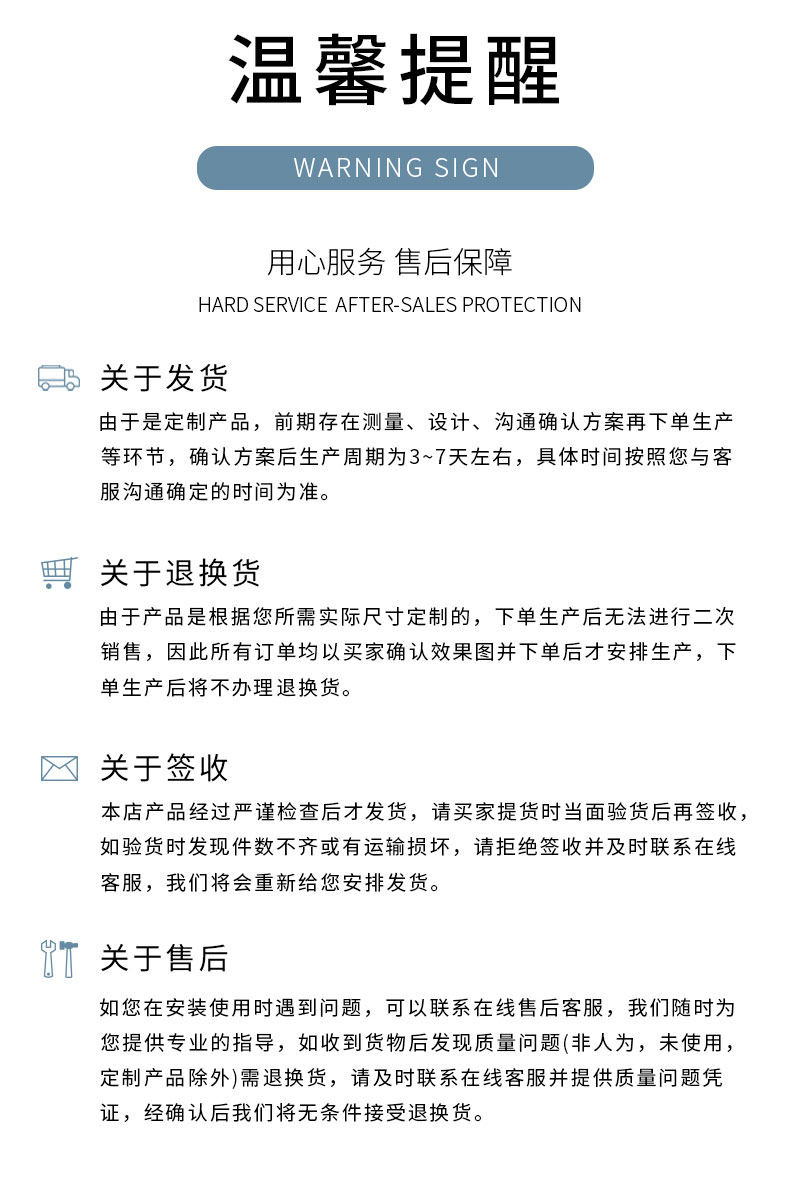 温馨提醒

WARNING SIGN

用心服务 售后保障

HARD SERVICE AFTER-SALES PROTECTION

关于发货

由于是定制产品，前期存在测量、设计、沟通确认方案再下单生产等环节，确认方案后生产周期为3~7天左右，具体时间按照您与客服沟通确定的时间为准。

关于退换货

由于产品是根据您所需实际尺寸定制的，下单生产后无法进行二次销售，因此所有订单均以买家确认效果图并下单后才安排生产，下单生产后将不办理退换货。

关于签收

本店产品经过严谨检查后才发货，请买家提货时当面验货后再签收，如验货时发现件数不齐或有运输损坏，请拒绝签收并及时联系在线客服，我们将会重新给您安排发货。

关于售后

如您在安装使用时遇到问题，可以联系在线售后客服，我们随时为您提供专业的指导，如收到货物后发现质量问题(非人为，未使用，定制产品除外)需退换货，请及时联系在线客服并提供质量问题凭证，经确认后我们将无条件接受退换货。